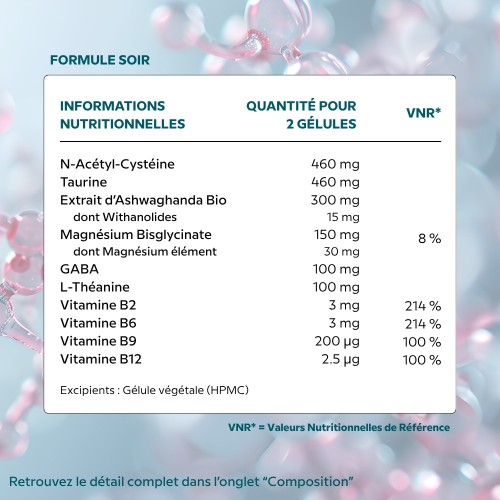 FORMULE SOIR

| INFORMATIONS NUTRITIONNELLES | QUANTITÉ POUR 2 GÉLULES | VNR* |
|---|---|---|
| N-Acétyl-Cystéine | 460 mg | |
| Taurine | 460 mg | |
| Extrait d'Ashwaghanda Bio | 300 mg | |
| dont Withanolides | 15 mg | |
| Magnésium Bisglycinate | 150 mg | 8 % |
| dont Magnésium élément | 30 mg | |
| GABA | 100 mg | |
| L-Théanine | 100 mg | |
| Vitamine B2 | 3 mg | 214 % |
| Vitamine B6 | 3 mg | 214 % |
| Vitamine B9 | 200 µg | 100 % |
| Vitamine B12 | 2.5 µg | 100 % |

Excipients : Gélule végétale (HPMC)

VNR* = Valeurs Nutritionnelles de Référence

Retrouvez le détail complet dans l'onglet "Composition"